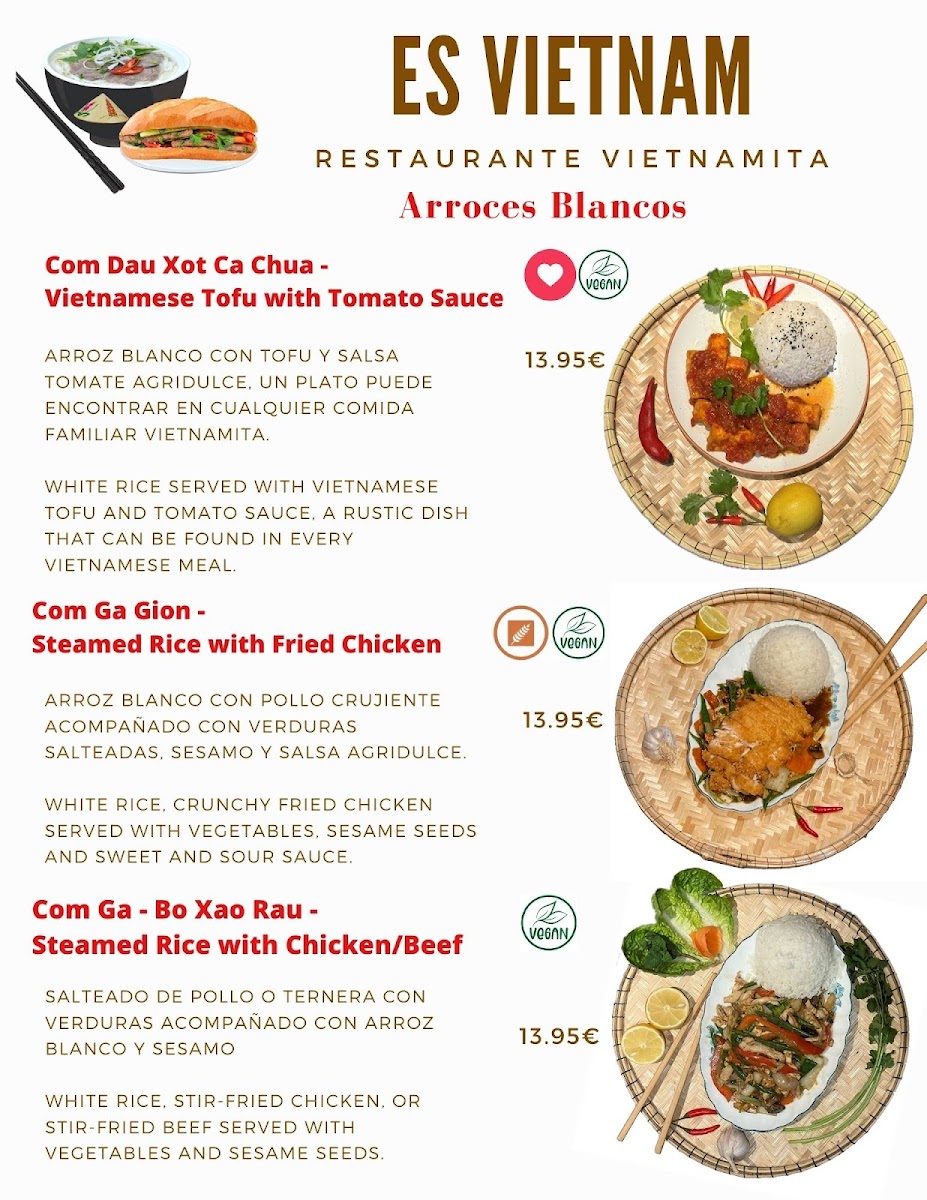 ES VIETNAM

RESTAURANTE VIETNAMITA

Arroces Blancos

Com Dau Xot Ca Chua - Vietnamese Tofu with Tomato Sauce

VEGAN

13.95€

ARROZ BLANCO CON TOFU Y SALSA TOMATE AGRIDULCE, UN PLATO PUEDE ENCONTRAR EN CUALQUIER COMIDA FAMILIAR VIETNAMITA.

WHITE RICE SERVED WITH VIETNAMESE TOFU AND TOMATO SAUCE, A RUSTIC DISH THAT CAN BE FOUND IN EVERY VIETNAMESE MEAL.

Com Ga Gion - Steamed Rice with Fried Chicken

VEGAN

13.95€

ARROZ BLANCO CON POLLO CRUJIENTE ACOMPAÑADO CON VERDURAS SALTEADAS, SESAMO Y SALSA AGRIDULCE.

WHITE RICE, CRUNCHY FRIED CHICKEN SERVED WITH VEGETABLES, SESAME SEEDS AND SWEET AND SOUR SAUCE.

Com Ga - Bo Xao Rau - Steamed Rice with Chicken/Beef

VEGAN

13.95€

SALTEADO DE POLLO O TERNERA CON VERDURAS ACOMPAÑADO CON ARROZ BLANCO Y SESAMO

WHITE RICE, STIR-FRIED CHICKEN, OR STIR-FRIED BEEF SERVED WITH VEGETABLES AND SESAME SEEDS.